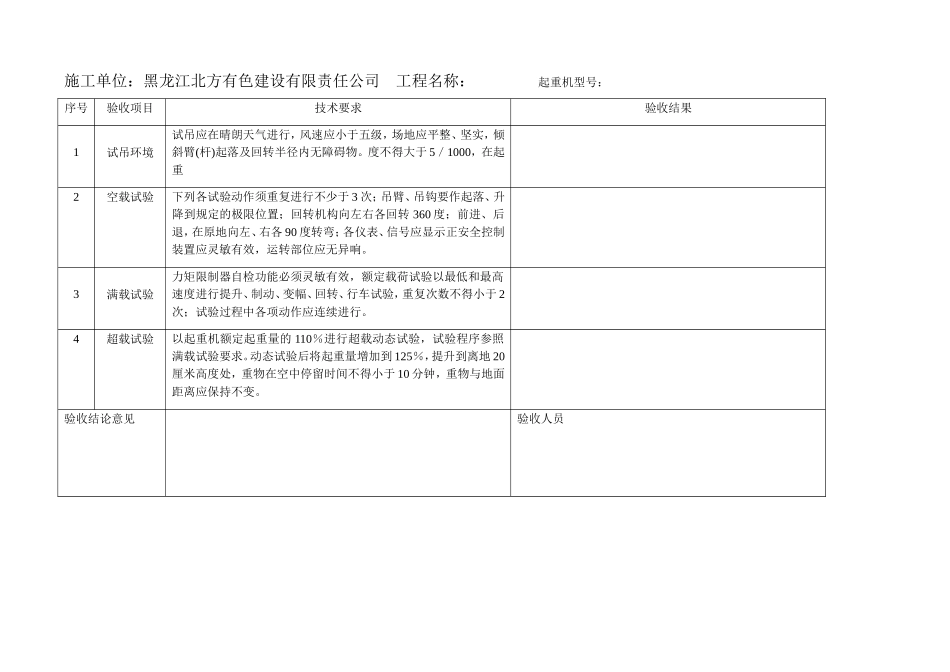 施工单位：黑龙江北方有色建设有限责任公司　工程名称：　　　　起重机型号：

| 序号 | 验收项目 | 技术要求 | 验收结果 |
|---|---|---|---|
| 1 | 试吊环境 | 试吊应在晴朗天气进行，风速应小于五级，场地应平整、坚实，倾斜臂(杆)起落及回转半径内无障碍物。度不得大于 5 / 1000，在起重 | |
| 2 | 空载试验 | 下列各试验动作须重复进行不少于 3 次；吊臂、吊钩要作起落、升降到规定的极限位置；回转机构向左右各回转 360 度；前进、后退，在原地向左、右各 90 度转弯；各仪表、信号应显示正安全控制装置应灵敏有效，运转部位应无异响。 | |
| 3 | 满载试验 | 力矩限制器自检功能必须灵敏有效，额定载荷试验以最低和最高速度进行提升、制动、变幅、回转、行车试验，重复次数不得小于 2 次；试验过程中各项动作应连续进行。 | |
| 4 | 超载试验 | 以起重机额定起重量的 110％进行超载动态试验，试验程序参照满载试验要求。动态试验后将起重量增加到 125％，提升到离地 20 厘米高度处，重物在空中停留时间不得小于 10 分钟，重物与地面距离应保持不变。 | |
| 验收结论意见 | | | 验收人员 |